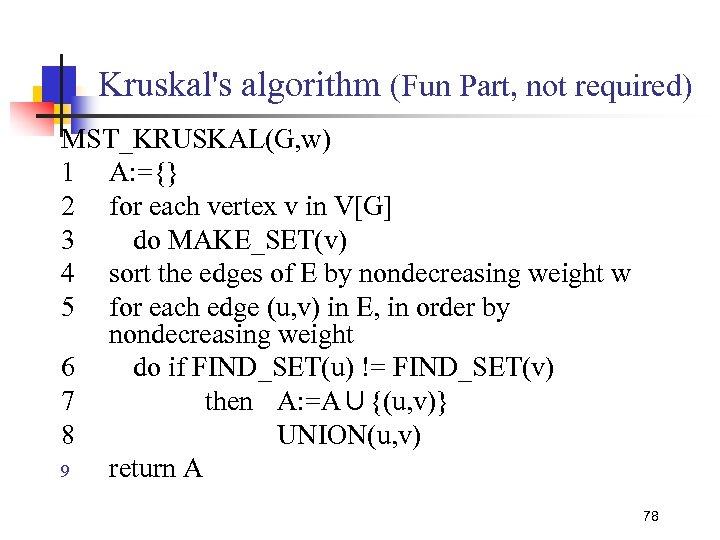 Kruskal's algorithm (Fun Part, not required)

MST_KRUSKAL(G,w)
1 A:={}
2 for each vertex v in V[G]
3 do MAKE_SET(v)
4 sort the edges of E by nondecreasing weight w
5 for each edge (u,v) in E, in order by nondecreasing weight
6 do if FIND_SET(u) != FIND_SET(v)
7 then A:=A $\cup$ {(u,v)}
8 UNION(u,v)
9 return A

78